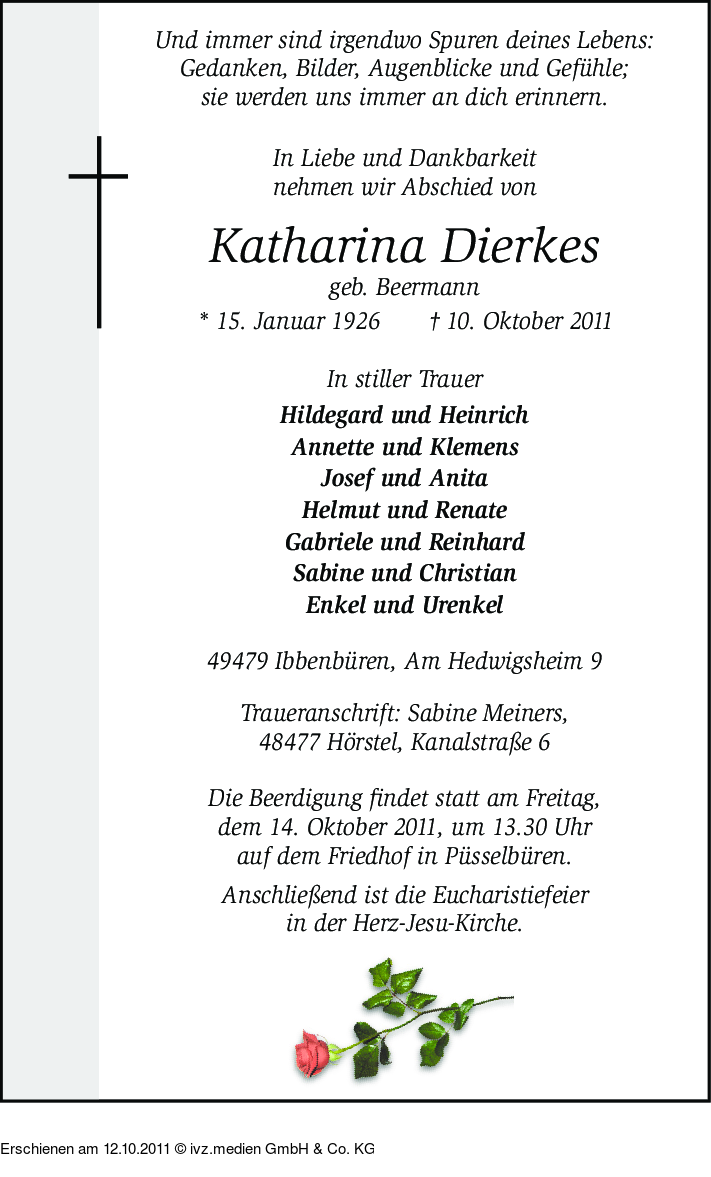 Und immer sind irgendwo Spuren deines Lebens:
Gedanken, Bilder, Augenblicke und Gefühle;
sie werden uns immer an dich erinnern.

In Liebe und Dankbarkeit
nehmen wir Abschied von

Katharina Dierkes
geb. Beermann
* 15. Januar 1926 † 10. Oktober 2011

In stiller Trauer
Hildegard und Heinrich
Annette und Klemens
Josef und Anita
Helmut und Renate
Gabriele und Reinhard
Sabine und Christian
Enkel und Urenkel

49479 Ibbenbüren, Am Hedwigsheim 9

Traueranschrift: Sabine Meiners,
48477 Hörstel, Kanalstraße 6

Die Beerdigung findet statt am Freitag,
dem 14. Oktober 2011, um 13.30 Uhr
auf dem Friedhof in Püsselbüren.

Anschließend ist die Eucharistiefeier
in der Herz-Jesu-Kirche.

Erschienen am 12.10.2011 © ivz.medien GmbH & Co. KG